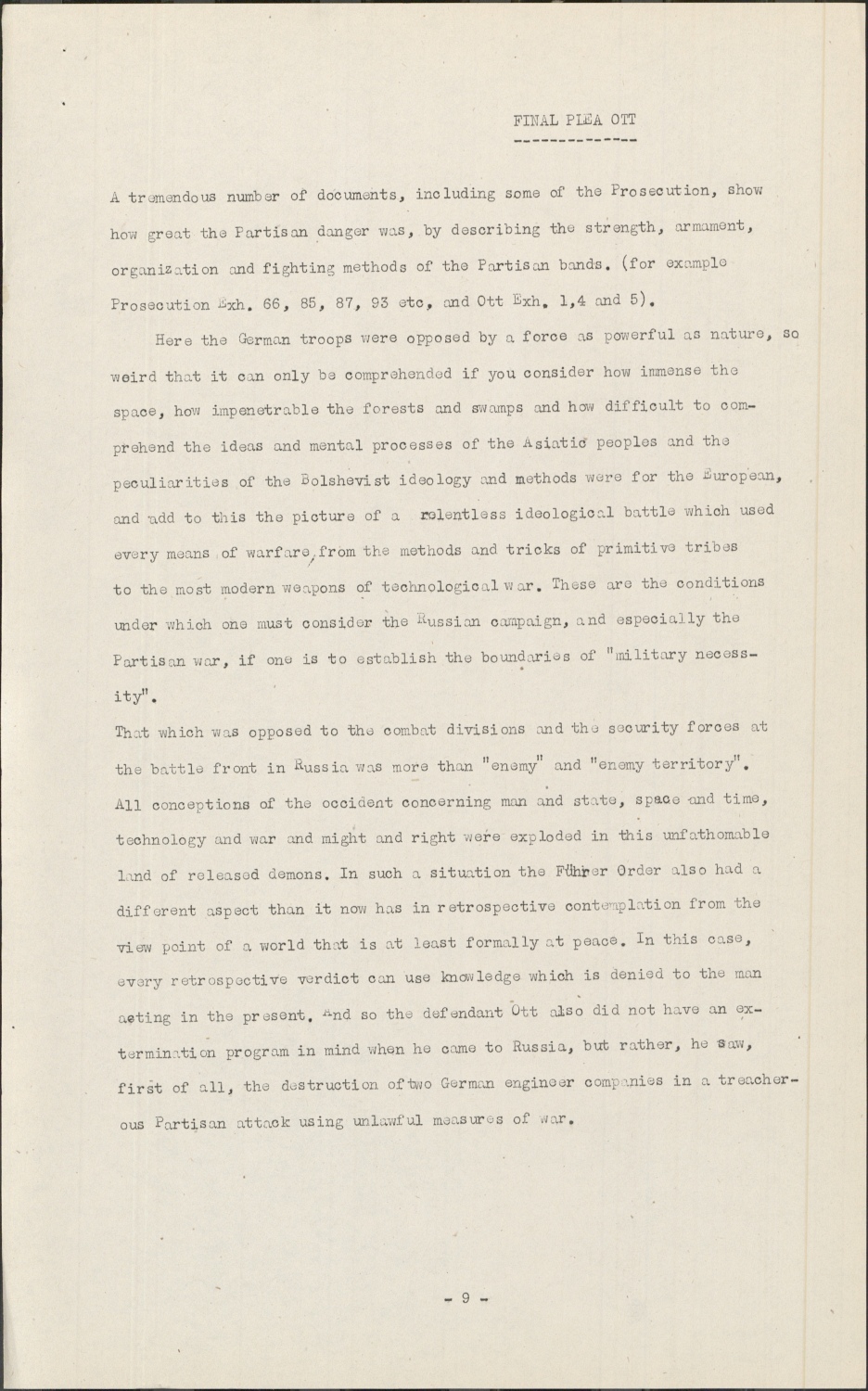 FINAL PLEA OTT

A tremendous number of documents, including some of the Prosecution, show how great the Partisan danger was, by describing the strength, armament, organization and fighting methods of the Partisan bands. (for example Prosecution Exh. 66, 85, 87, 93 etc, and Ott Exh. 1,4 and 5).

Here the German troops were opposed by a force as powerful as nature, so weird that it can only be comprehended if you consider how immense the space, how impenetrable the forests and swamps and how difficult to comprehend the ideas and mental processes of the Asiatic peoples and the peculiarities of the Bolshevist ideology and methods were for the European, and add to this the picture of a relentless ideological battle which used every means of warfare, from the methods and tricks of primitive tribes to the most modern weapons of technological war. These are the conditions under which one must consider the Russian campaign, and especially the Partisan war, if one is to establish the boundaries of "military necessity".

That which was opposed to the combat divisions and the security forces at the battle front in Russia was more than "enemy" and "enemy territory". All conceptions of the occident concerning man and state, space and time, technology and war and might and right were exploded in this unfathomable land of released demons. In such a situation the Führer Order also had a different aspect than it now has in retrospective contemplation from the view point of a world that is at least formally at peace. In this case, every retrospective verdict can use knowledge which is denied to the man acting in the present. And so the defendant Ott also did not have an extermination program in mind when he came to Russia, but rather, he saw, first of all, the destruction of two German engineer companies in a treacherous Partisan attack using unlawful measures of war.

- 9 -